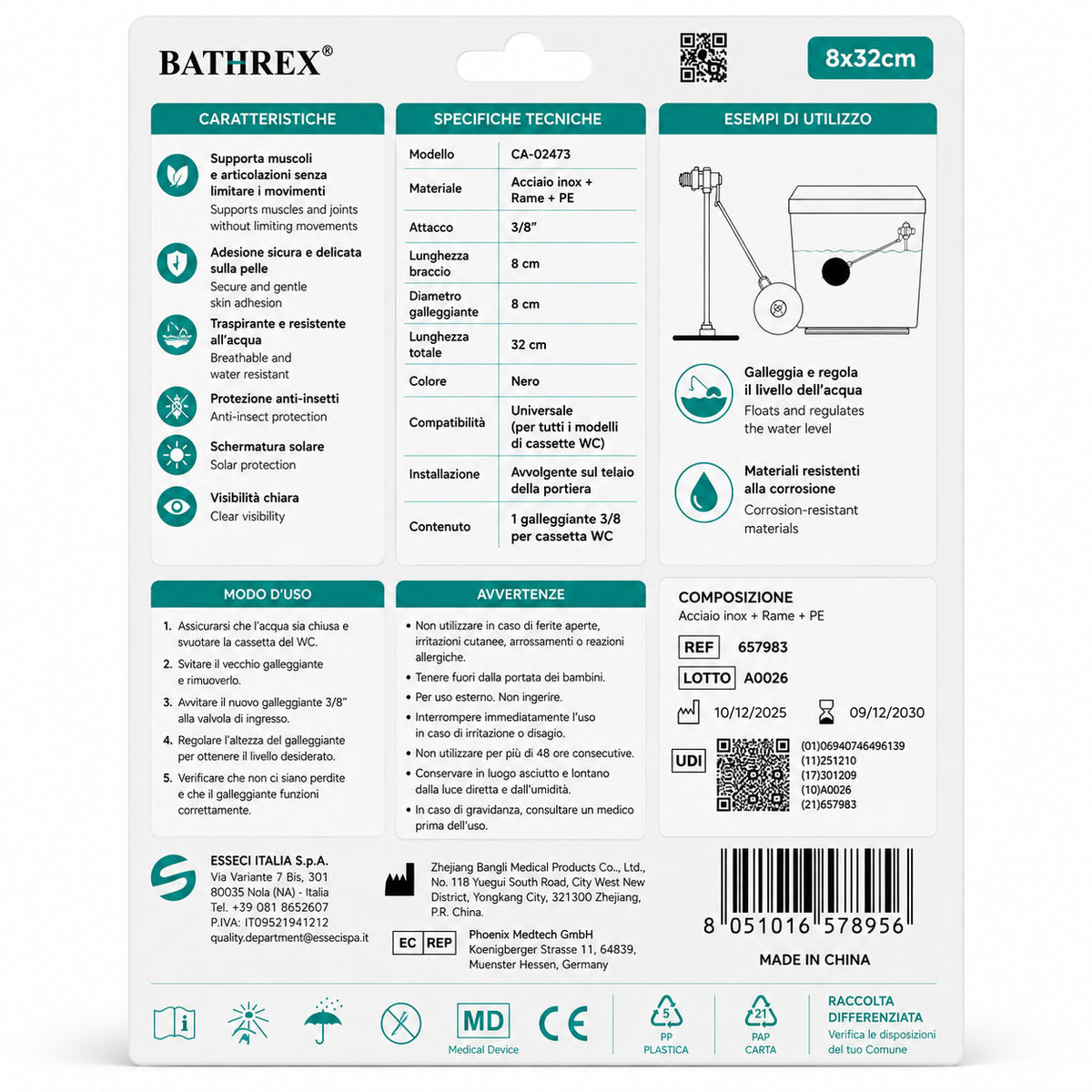 BATHREX®

8x32cm

CARATTERISTICHE

Supporta muscoli e articolazioni senza limitare i movimenti
Supports muscles and joints without limiting movements

Adesione sicura e delicata sulla pelle
Secure and gentle skin adhesion

Traspirante e resistente all'acqua
Breathable and water resistant

Protezione anti-insetti
Anti-insect protection

Schermatura solare
Solar protection

Visibilità chiara
Clear visibility

SPECIFICHE TECNICHE

| Modello | CA-02473 |
|---|---|
| Materiale | Acciaio inox + Rame + PE |
| Attacco | 3/8" |
| Lunghezza braccio | 8 cm |
| Diametro galleggiante | 8 cm |
| Lunghezza totale | 32 cm |
| Colore | Nero |
| Compatibilità | Universale (per tutti i modelli di cassette WC) |
| Installazione | Avvolgente sul telaio della portiera |
| Contenuto | 1 galleggiante 3/8 per cassetta WC |

ESEMPI DI UTILIZZO

Galleggia e regola il livello dell'acqua
Floats and regulates the water level

Materiali resistenti alla corrosione
Corrosion-resistant materials

MODO D'USO

1. Assicurarsi che l'acqua sia chiusa e svuotare la cassetta del WC.
2. Svitare il vecchio galleggiante e rimuoverlo.
3. Avvitare il nuovo galleggiante 3/8" alla valvola di ingresso.
4. Regolare l'altezza del galleggiante per ottenere il livello desiderato.
5. Verificare che non ci siano perdite e che il galleggiante funzioni correttamente.

AVVERTENZE

• Non utilizzare in caso di ferite aperte, irritazioni cutanee, arrossamenti o reazioni allergiche.
• Tenere fuori dalla portata dei bambini.
• Per uso esterno. Non ingerire.
• Interrompere immediatamente l'uso in caso di irritazione o disagio.
• Non utilizzare per più di 48 ore consecutive.
• Conservare in luogo asciutto e lontano dalla luce diretta e dall'umidità.
• In caso di gravidanza, consultare un medico prima dell'uso.

COMPOSIZIONE
Acciaio inox + Rame + PE

REF 657983
LOTTO A0026
10/12/2025 09/12/2030

UDI
(01)06940746496139
(11)251210
(17)301209
(10)A0026
(21)657983

ESSECI ITALIA S.p.A.
Via Variante 7 Bis, 301
80035 Nola (NA) - Italia
Tel. +39 081 8652607
P.IVA: IT09521941212
quality.department@essecispa.it

Zhejiang Bangli Medical Products Co., Ltd., No. 118 Yuegui South Road, City West New District, Yongkang City, 321300 Zhejiang, P.R. China.

EC REP Phoenix Medtech GmbH
Koenigberger Strasse 11, 64839, Muenster Hessen, Germany

8 051016 578956

MADE IN CHINA

MD
Medical Device

CE

5
PP
PLASTICA

21
PAP
CARTA

RACCOLTA DIFFERENZIATA
Verifica le disposizioni del tuo Comune